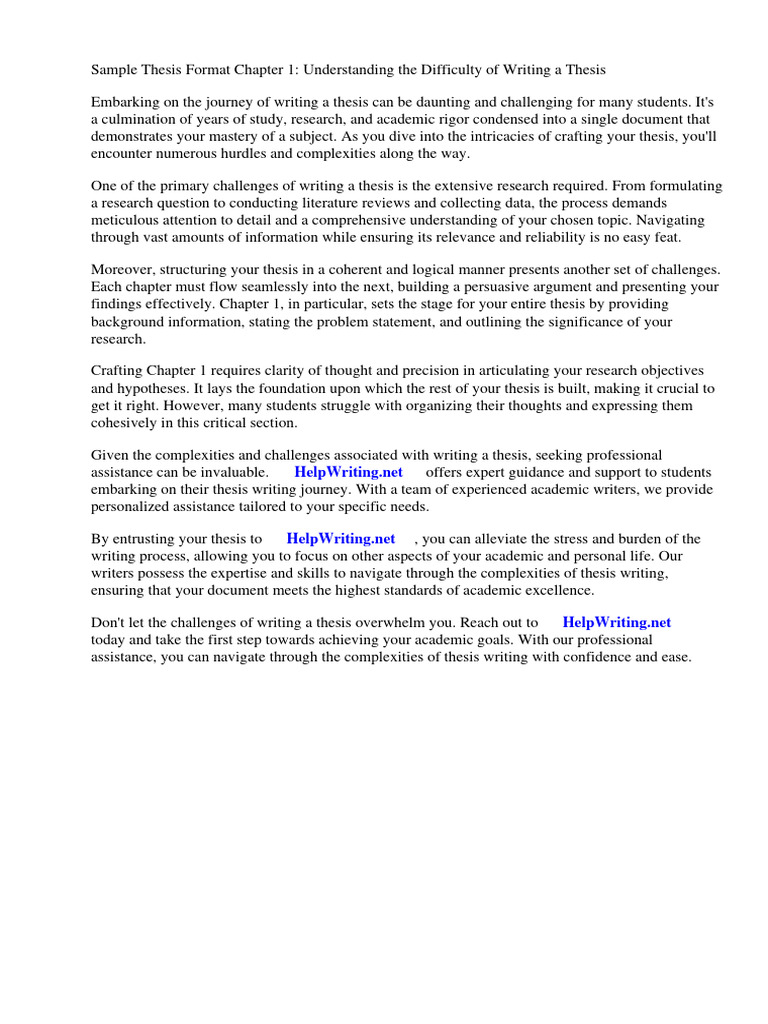 Sample Thesis Format Chapter 1: Understanding the Difficulty of Writing a Thesis

Embarking on the journey of writing a thesis can be daunting and challenging for many students. It's a culmination of years of study, research, and academic rigor condensed into a single document that demonstrates your mastery of a subject. As you dive into the intricacies of crafting your thesis, you'll encounter numerous hurdles and complexities along the way.

One of the primary challenges of writing a thesis is the extensive research required. From formulating a research question to conducting literature reviews and collecting data, the process demands meticulous attention to detail and a comprehensive understanding of your chosen topic. Navigating through vast amounts of information while ensuring its relevance and reliability is no easy feat.

Moreover, structuring your thesis in a coherent and logical manner presents another set of challenges. Each chapter must flow seamlessly into the next, building a persuasive argument and presenting your findings effectively. Chapter 1, in particular, sets the stage for your entire thesis by providing background information, stating the problem statement, and outlining the significance of your research.

Crafting Chapter 1 requires clarity of thought and precision in articulating your research objectives and hypotheses. It lays the foundation upon which the rest of your thesis is built, making it crucial to get it right. However, many students struggle with organizing their thoughts and expressing them cohesively in this critical section.

Given the complexities and challenges associated with writing a thesis, seeking professional assistance can be invaluable. HelpWriting.net offers expert guidance and support to students embarking on their thesis writing journey. With a team of experienced academic writers, we provide personalized assistance tailored to your specific needs.

By entrusting your thesis to HelpWriting.net , you can alleviate the stress and burden of the writing process, allowing you to focus on other aspects of your academic and personal life. Our writers possess the expertise and skills to navigate through the complexities of thesis writing, ensuring that your document meets the highest standards of academic excellence.

Don't let the challenges of writing a thesis overwhelm you. Reach out to HelpWriting.net today and take the first step towards achieving your academic goals. With our professional assistance, you can navigate through the complexities of thesis writing with confidence and ease.